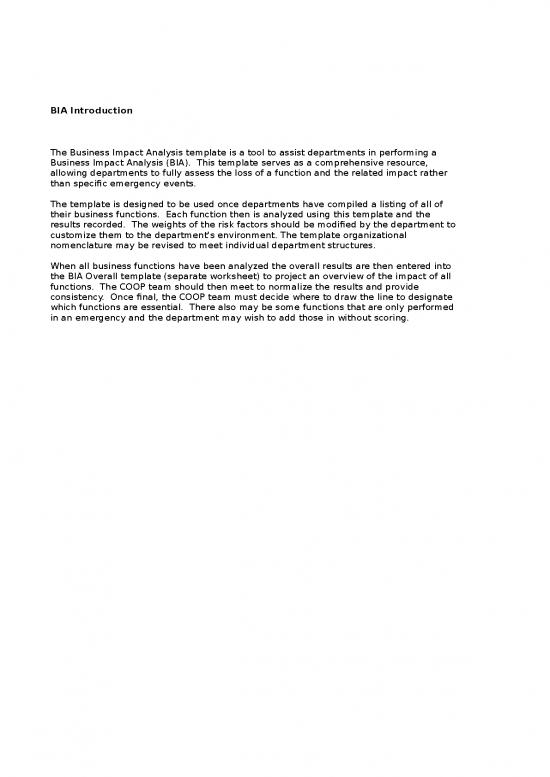 BIA Introduction

The Business Impact Analysis template is a tool to assist departments in performing a Business Impact Analysis (BIA). This template serves as a comprehensive resource, allowing departments to fully assess the loss of a function and the related impact rather than specific emergency events.

The template is designed to be used once departments have compiled a listing of all of their business functions. Each function then is analyzed using this template and the results recorded. The weights of the risk factors should be modified by the department to customize them to the department's environment. The template organizational nomenclature may be revised to meet individual department structures.

When all business functions have been analyzed the overall results are then entered into the BIA Overall template (separate worksheet) to project an overview of the impact of all functions. The COOP team should then meet to normalize the results and provide consistency. Once final, the COOP team must decide where to draw the line to designate which functions are essential. There also may be some functions that are only performed in an emergency and the department may wish to add those in without scoring.